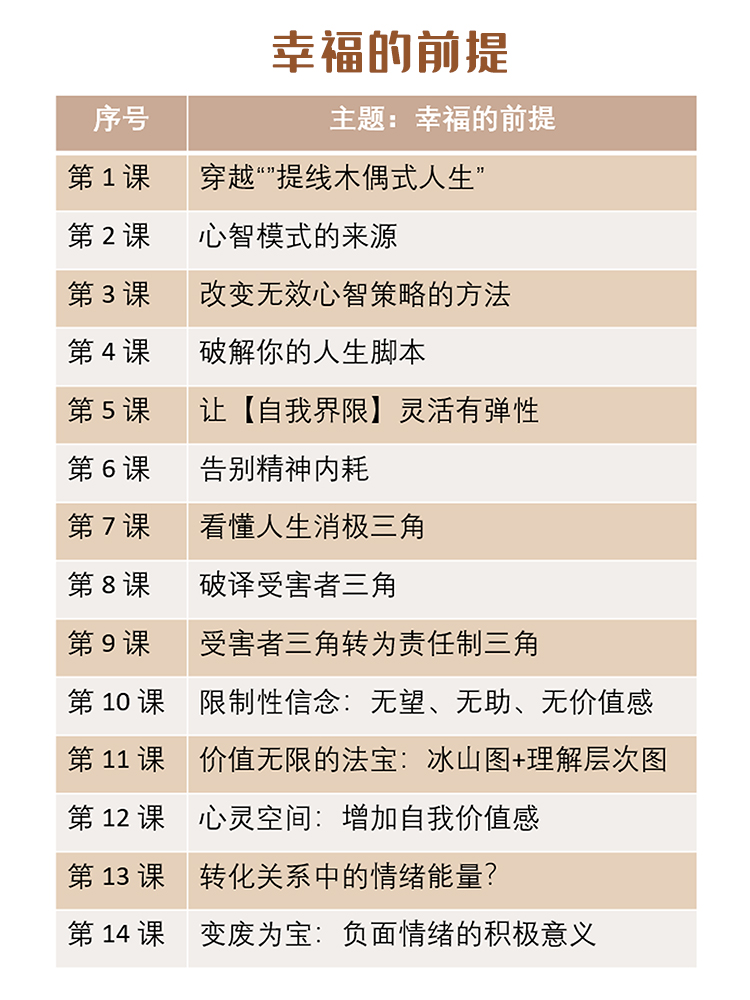 幸福的前提

| 序号 | 主题：幸福的前提 |
|---|---|
| 第 1 课 | 穿越“”提线木偶式人生” |
| 第 2 课 | 心智模式的来源 |
| 第 3 课 | 改变无效心智策略的方法 |
| 第 4 课 | 破解你的人生脚本 |
| 第 5 课 | 让【自我界限】灵活有弹性 |
| 第 6 课 | 告别精神内耗 |
| 第 7 课 | 看懂人生消极三角 |
| 第 8 课 | 破译受害者三角 |
| 第 9 课 | 受害者三角转为责任制三角 |
| 第 10 课 | 限制性信念：无望、无助、无价值感 |
| 第 11 课 | 价值无限的法宝：冰山图+理解层次图 |
| 第 12 课 | 心灵空间：增加自我价值感 |
| 第 13 课 | 转化关系中的情绪能量? |
| 第 14 课 | 变废为宝：负面情绪的积极意义 |